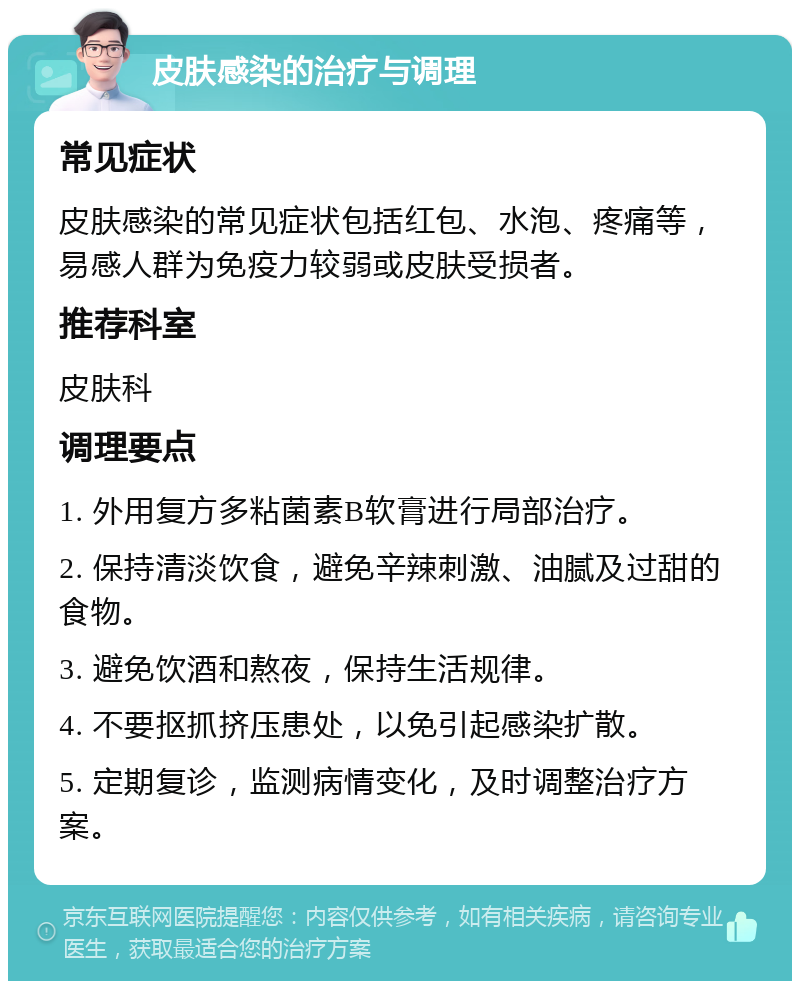 皮肤感染的治疗与调理

常见症状

皮肤感染的常见症状包括红包、水泡、疼痛等，易感人群为免疫力较弱或皮肤受损者。

推荐科室

皮肤科

调理要点

1. 外用复方多粘菌素B软膏进行局部治疗。

2. 保持清淡饮食，避免辛辣刺激、油腻及过甜的食物。

3. 避免饮酒和熬夜，保持生活规律。

4. 不要抠抓挤压患处，以免引起感染扩散。

5. 定期复诊，监测病情变化，及时调整治疗方案。

京东互联网医院提醒您：内容仅供参考，如有相关疾病，请咨询专业医生，获取最适合您的治疗方案